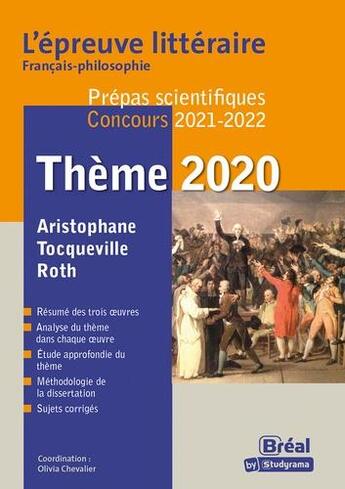 L'épreuve littéraire
Français-philosophie

Prépas scientifiques
Concours 2021-2022

Thème 2020

Aristophane
Tocqueville
Roth

Résumé des trois œuvres
Analyse du thème dans chaque œuvre
Étude approfondie du thème
Méthodologie de la dissertation
Sujets corrigés

Coordination :
Olivia Chevalier

Bréal
by Studyrama